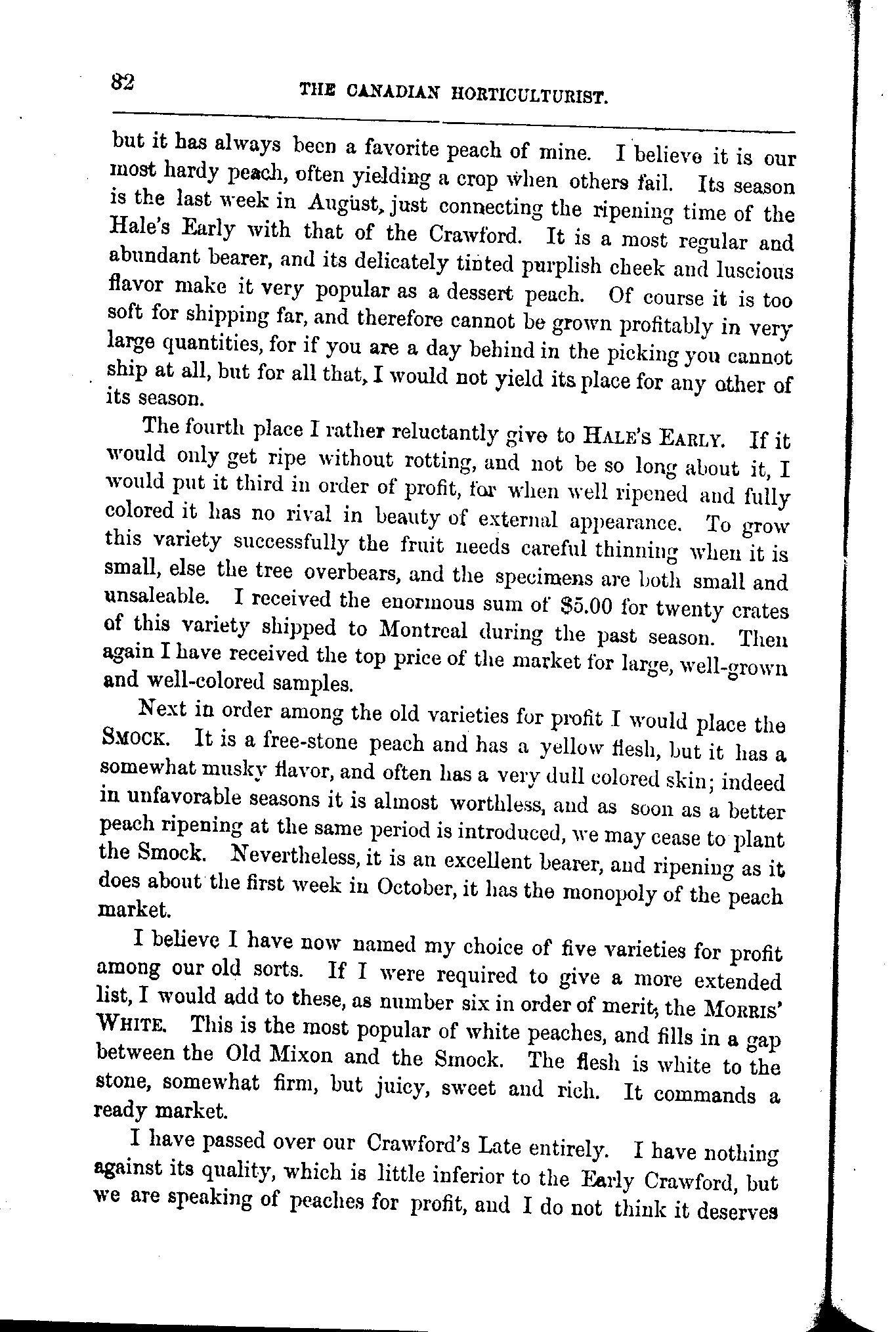 82 THE CANADIAN HORTICULTURIST.

but it has always been a favorite peach of mine. I believe it is our most hardy peach, often yielding a crop when others fail. Its season is the last week in August, just connecting the ripening time of the Hale's Early with that of the Crawford. It is a most regular and abundant bearer, and its delicately tinted purplish cheek and luscious flavor make it very popular as a dessert peach. Of course it is too soft for shipping far, and therefore cannot be grown profitably in very large quantities, for if you are a day behind in the picking you cannot ship at all, but for all that, I would not yield its place for any other of its season.

The fourth place I rather reluctantly give to HALE'S EARLY. If it would only get ripe without rotting, and not be so long about it, I would put it third in order of profit, for when well ripened and fully colored it has no rival in beauty of external appearance. To grow this variety successfully the fruit needs careful thinning when it is small, else the tree overbears, and the specimens are both small and unsaleable. I received the enormous sum of $5.00 for twenty crates of this variety shipped to Montreal during the past season. Then again I have received the top price of the market for large, well-grown and well-colored samples.

Next in order among the old varieties for profit I would place the SMOCK. It is a free-stone peach and has a yellow flesh, but it has a somewhat musky flavor, and often has a very dull colored skin; indeed in unfavorable seasons it is almost worthless, and as soon as a better peach ripening at the same period is introduced, we may cease to plant the Smock. Nevertheless, it is an excellent bearer, and ripening as it does about the first week in October, it has the monopoly of the peach market.

I believe I have now named my choice of five varieties for profit among our old sorts. If I were required to give a more extended list, I would add to these, as number six in order of merit, the MORRIS' WHITE. This is the most popular of white peaches, and fills in a gap between the Old Mixon and the Smock. The flesh is white to the stone, somewhat firm, but juicy, sweet and rich. It commands a ready market.

I have passed over our Crawford's Late entirely. I have nothing against its quality, which is little inferior to the Early Crawford, but we are speaking of peaches for profit, and I do not think it deserves